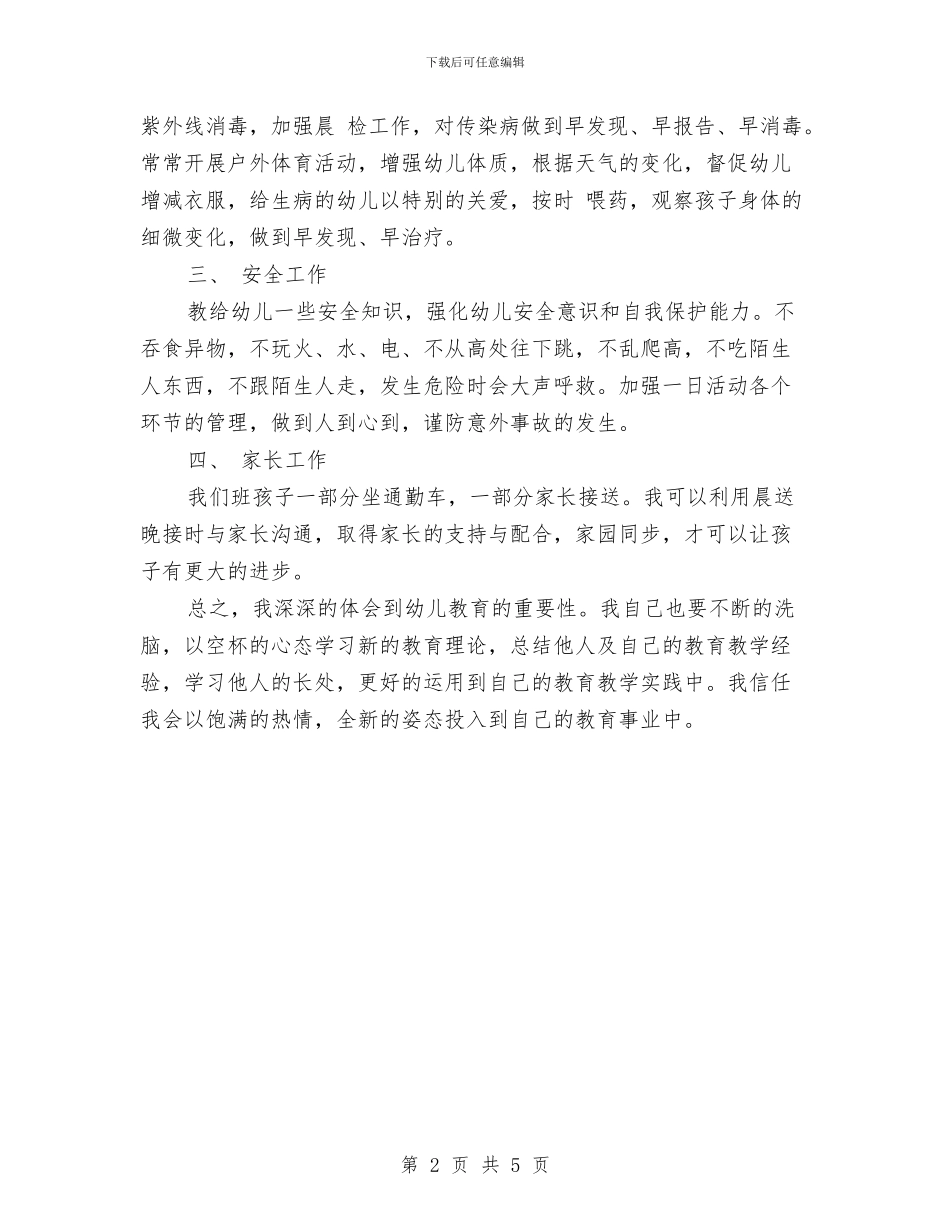 下载后可任意编辑

紫外线消毒，加强晨 检工作，对传染病做到早发现、早报告、早消毒。常常开展户外体育活动，增强幼儿体质，根据天气的变化，督促幼儿增减衣服，给生病的幼儿以特别的关爱，按时 喂药，观察孩子身体的细微变化，做到早发现、早治疗。

三、 安全工作

教给幼儿一些安全知识，强化幼儿安全意识和自我保护能力。不吞食异物，不玩火、水、电、不从高处往下跳，不乱爬高，不吃陌生人东西，不跟陌生人走，发生危险时会大声呼救。加强一日活动各个环节的管理，做到人到心到，谨防意外事故的发生。

四、 家长工作

我们班孩子一部分坐通勤车，一部分家长接送。我可以利用晨送晚接时与家长沟通，取得家长的支持与配合，家园同步，才可以让孩子有更大的进步。

总之，我深深的体会到幼儿教育的重要性。我自己也要不断的洗脑，以空杯的心态学习新的教育理论，总结他人及自己的教育教学经验，学习他人的长处，更好的运用到自己的教育教学实践中。我信任我会以饱满的热情，全新的姿态投入到自己的教育事业中。

第 2 页 共 5 页